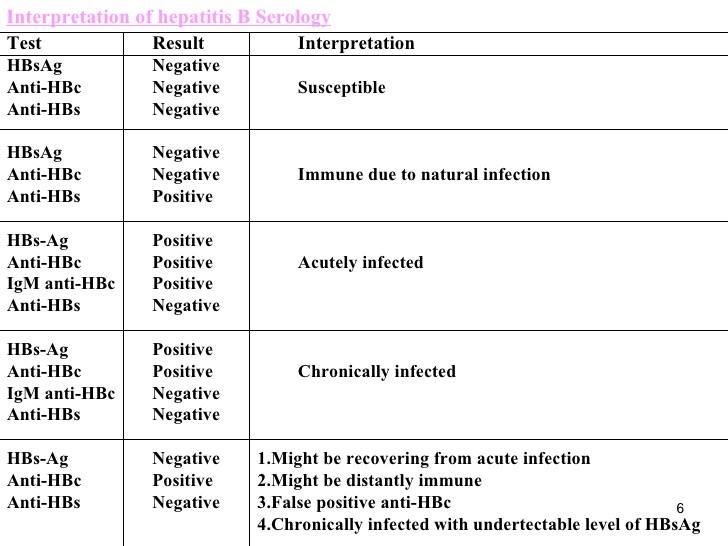 Interpretation of hepatitis B Serology

| Test | Result | Interpretation |
|---|---|---|
| HBsAg<br>Anti-HBc<br>Anti-HBs | Negative<br>Negative<br>Negative | Susceptible |
| HBsAg<br>Anti-HBc<br>Anti-HBs | Negative<br>Negative<br>Positive | Immune due to natural infection |
| HBs-Ag<br>Anti-HBc<br>IgM anti-HBc<br>Anti-HBs | Positive<br>Positive<br>Positive<br>Negative | Acutely infected |
| HBs-Ag<br>Anti-HBc<br>IgM anti-HBc<br>Anti-HBs | Positive<br>Positive<br>Negative<br>Negative | Chronically infected |
| HBs-Ag<br>Anti-HBc<br>Anti-HBs | Negative<br>Positive<br>Negative | 1.Might be recovering from acute infection<br>2.Might be distantly immune<br>3.False positive anti-HBc<br>4.Chronically infected with undertectable level of HBsAg |

6